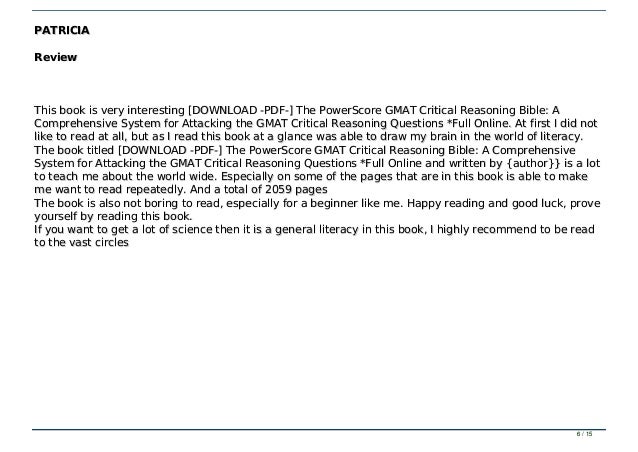 PATRICIA

Review

This book is very interesting [DOWNLOAD -PDF-] The PowerScore GMAT Critical Reasoning Bible: A Comprehensive System for Attacking the GMAT Critical Reasoning Questions *Full Online. At first I did not like to read at all, but as I read this book at a glance was able to draw my brain in the world of literacy. The book titled [DOWNLOAD -PDF-] The PowerScore GMAT Critical Reasoning Bible: A Comprehensive System for Attacking the GMAT Critical Reasoning Questions *Full Online and written by {author}} is a lot to teach me about the world wide. Especially on some of the pages that are in this book is able to make me want to read repeatedly. And a total of 2059 pages

The book is also not boring to read, especially for a beginner like me. Happy reading and good luck, prove yourself by reading this book.

If you want to get a lot of science then it is a general literacy in this book, I highly recommend to be read to the vast circles

6 / 15